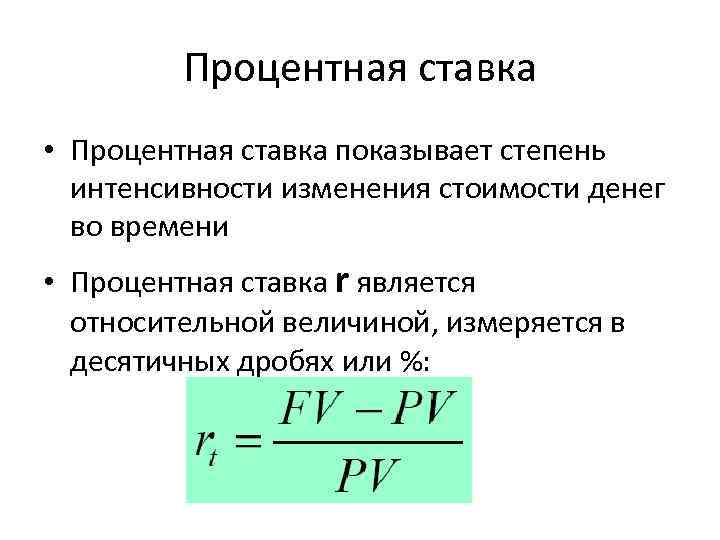 Процентная ставка

• Процентная ставка показывает степень интенсивности изменения стоимости денег во времени

• Процентная ставка r является относительной величиной, измеряется в десятичных дробях или %:

$r_t = \frac{FV - PV}{PV}$